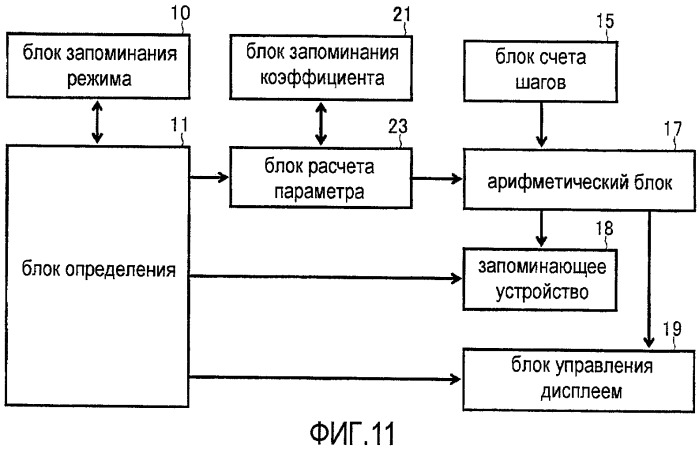 10
блок запоминания режима

21
блок запоминания коэффициента

15
блок счета шагов

11
блок определения

23
блок расчета параметра

17
арифметический блок

18
запоминающее устройство

19
блок управления дисплеем

ФИГ.11